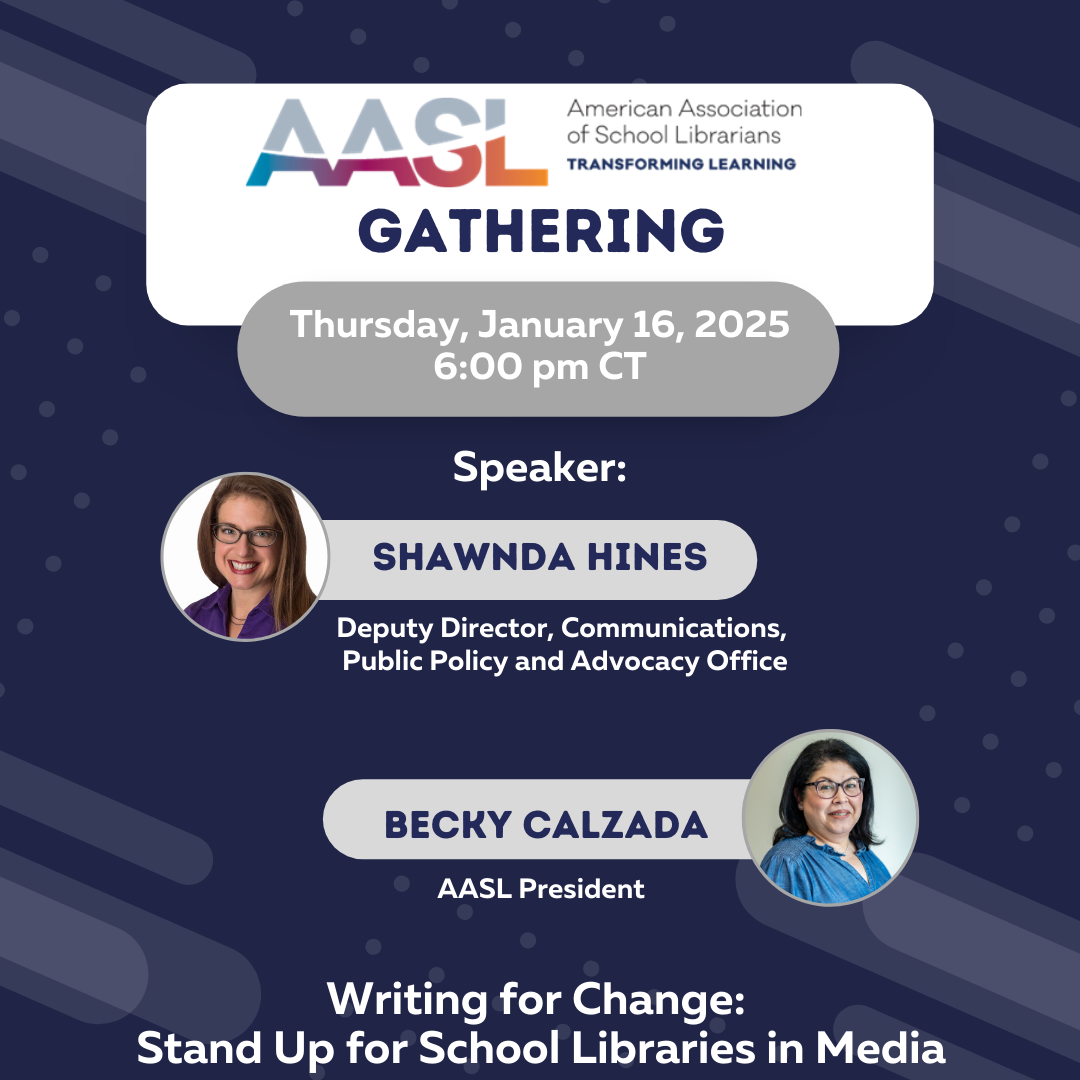 AASL
American Association of School Librarians
TRANSFORMING LEARNING

GATHERING

Thursday, January 16, 2025
6:00 pm CT

Speaker:

SHAWNDA HINES

Deputy Director, Communications, Public Policy and Advocacy Office

BECKY CALZADA

AASL President

Writing for Change:
Stand Up for School Libraries in Media